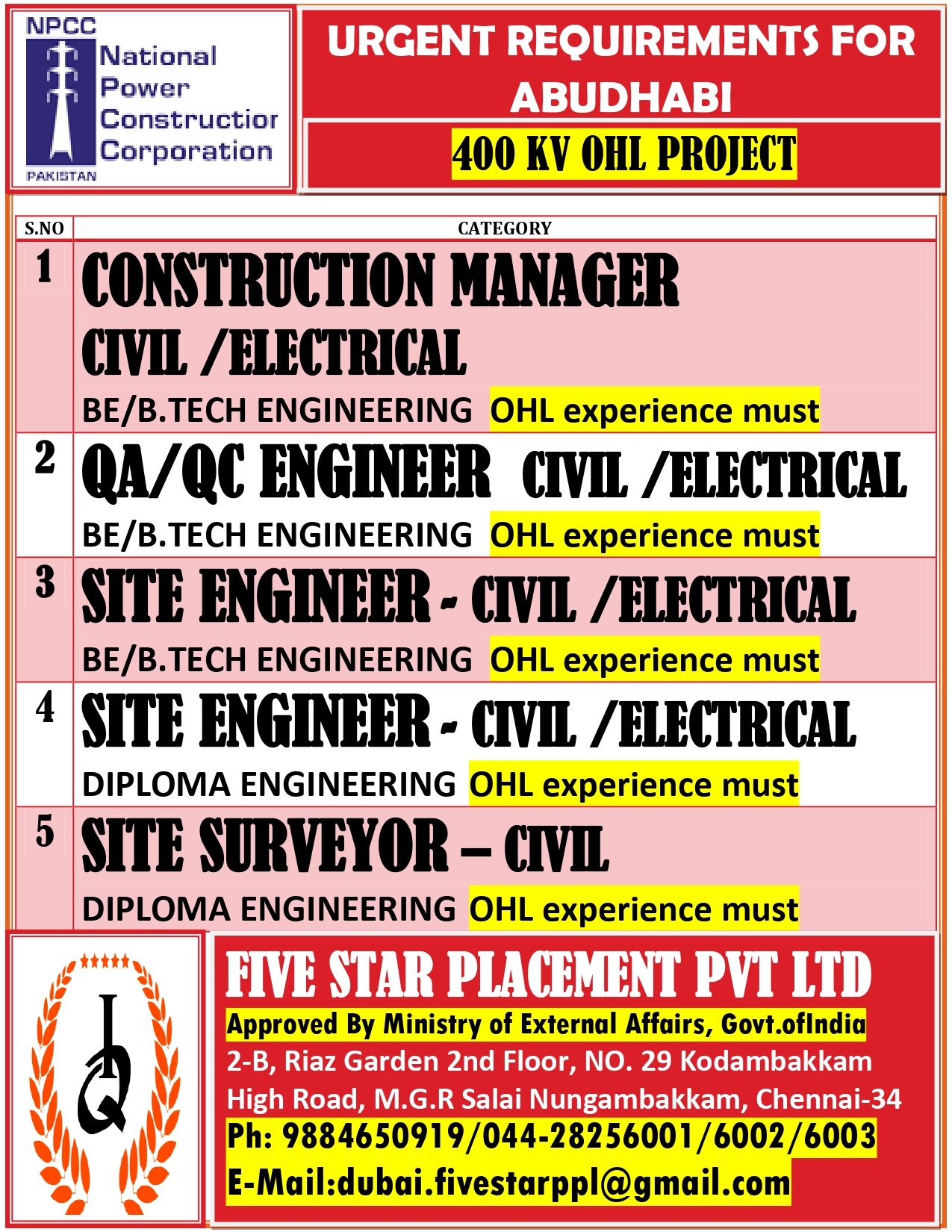 NPCC
National Power Constructior Corporation
PAKISTAN

URGENT REQUIREMENTS FOR ABUDHABI

400 KV OHL PROJECT

| S.NO | CATEGORY |
|---|---|
| 1 | CONSTRUCTION MANAGER CIVIL /ELECTRICAL BE/B.TECH ENGINEERING OHL experience must |
| 2 | QA/QC ENGINEER CIVIL /ELECTRICAL BE/B.TECH ENGINEERING OHL experience must |
| 3 | SITE ENGINEER - CIVIL /ELECTRICAL BE/B.TECH ENGINEERING OHL experience must |
| 4 | SITE ENGINEER - CIVIL /ELECTRICAL DIPLOMA ENGINEERING OHL experience must |
| 5 | SITE SURVEYOR – CIVIL DIPLOMA ENGINEERING OHL experience must |

FIVE STAR PLACEMENT PVT LTD
Approved By Ministry of External Affairs, Govt.ofIndia
2-B, Riaz Garden 2nd Floor, NO. 29 Kodambakkam High Road, M.G.R Salai Nungambakkam, Chennai-34
Ph: 9884650919/044-28256001/6002/6003
E-Mail:dubai.fivestarppl@gmail.com